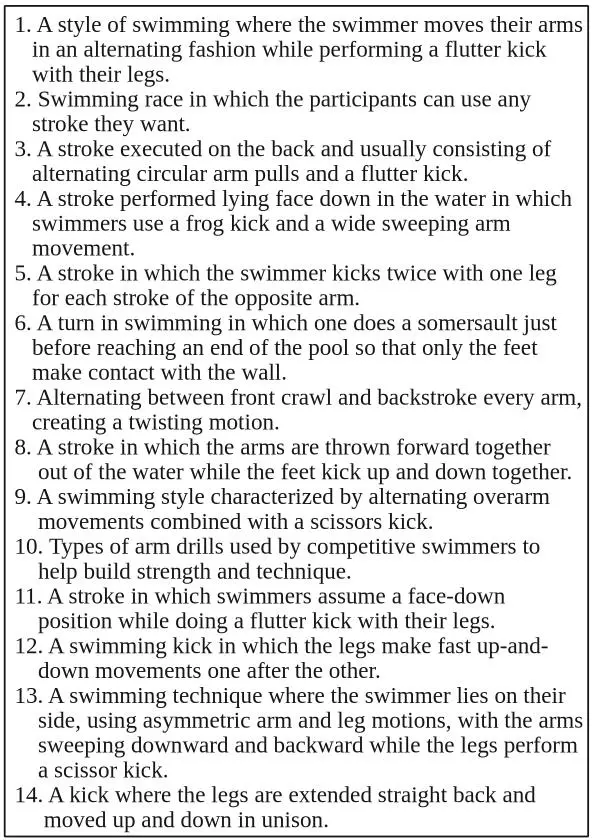 1. A style of swimming where the swimmer moves their arms in an alternating fashion while performing a flutter kick with their legs.
2. Swimming race in which the participants can use any stroke they want.
3. A stroke executed on the back and usually consisting of alternating circular arm pulls and a flutter kick.
4. A stroke performed lying face down in the water in which swimmers use a frog kick and a wide sweeping arm movement.
5. A stroke in which the swimmer kicks twice with one leg for each stroke of the opposite arm.
6. A turn in swimming in which one does a somersault just before reaching an end of the pool so that only the feet make contact with the wall.
7. Alternating between front crawl and backstroke every arm, creating a twisting motion.
8. A stroke in which the arms are thrown forward together out of the water while the feet kick up and down together.
9. A swimming style characterized by alternating overarm movements combined with a scissors kick.
10. Types of arm drills used by competitive swimmers to help build strength and technique.
11. A stroke in which swimmers assume a face-down position while doing a flutter kick with their legs.
12. A swimming kick in which the legs make fast up-and-down movements one after the other.
13. A swimming technique where the swimmer lies on their side, using asymmetric arm and leg motions, with the arms sweeping downward and backward while the legs perform a scissor kick.
14. A kick where the legs are extended straight back and moved up and down in unison.